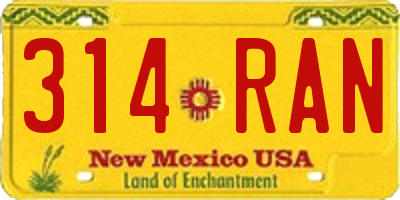 314 RAN

New Mexico USA
Land of Enchantment